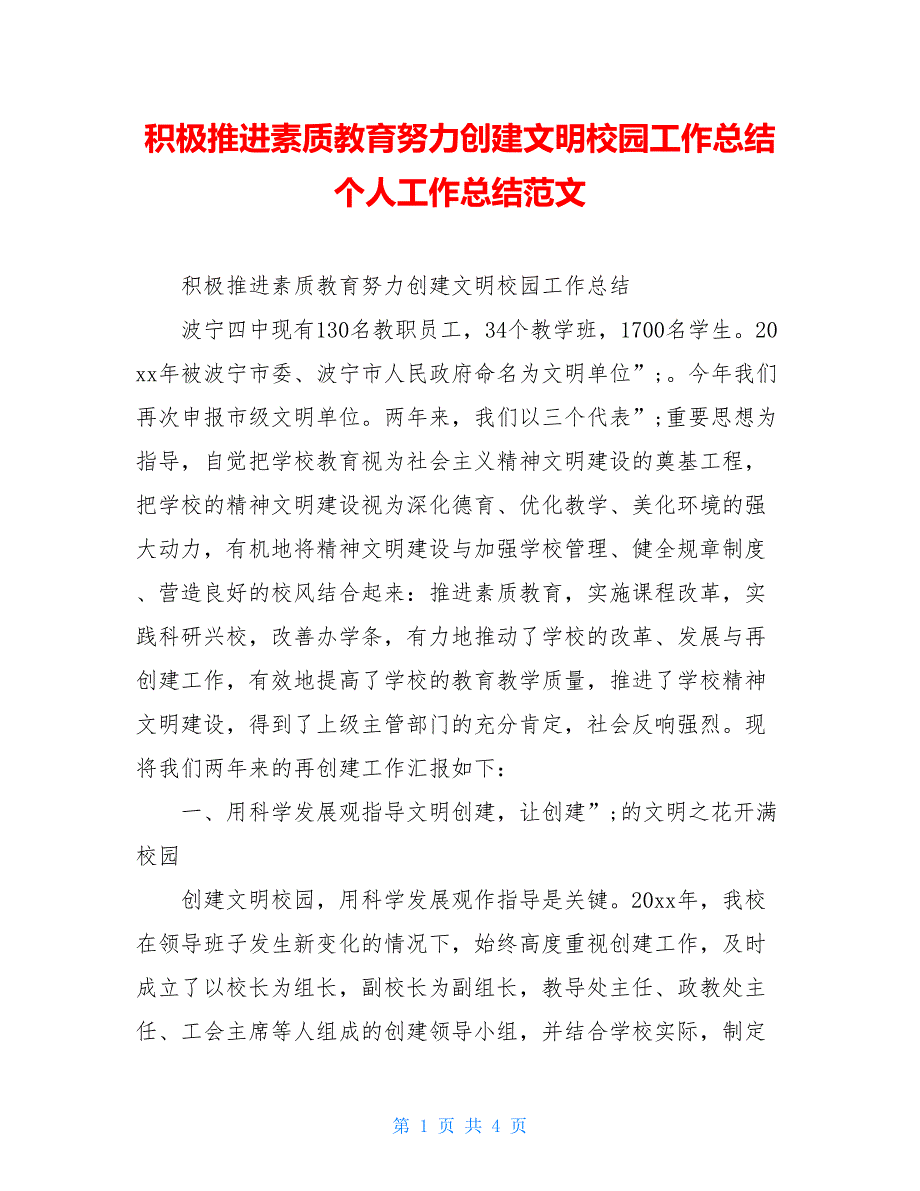 积极推进素质教育努力创建文明校园工作总结个人工作总结范文

积极推进素质教育努力创建文明校园工作总结

波宁四中现有130名教职员工，34个教学班，1700名学生。20xx年被波宁市委、波宁市人民政府命名为文明单位”;。今年我们再次申报市级文明单位。两年来，我们以三个代表”;重要思想为指导，自觉把学校教育视为社会主义精神文明建设的奠基工程，把学校的精神文明建设视为深化德育、优化教学、美化环境的强大动力，有机地将精神文明建设与加强学校管理、健全规章制度、营造良好的校风结合起来：推进素质教育，实施课程改革，实践科研兴校，改善办学条，有力地推动了学校的改革、发展与再创建工作，有效地提高了学校的教育教学质量，推进了学校精神文明建设，得到了上级主管部门的充分肯定，社会反响强烈。现将我们两年来的再创建工作汇报如下：

一、用科学发展观指导文明创建，让创建”;的文明之花开满校园

创建文明校园，用科学发展观作指导是关键。20xx年，我校在领导班子发生新变化的情况下，始终高度重视创建工作，及时成立了以校长为组长，副校长为副组长，教导处主任、政教处主任、工会主席等人组成的创建领导小组，并结合学校实际，制定

第 1 页 共 4 页